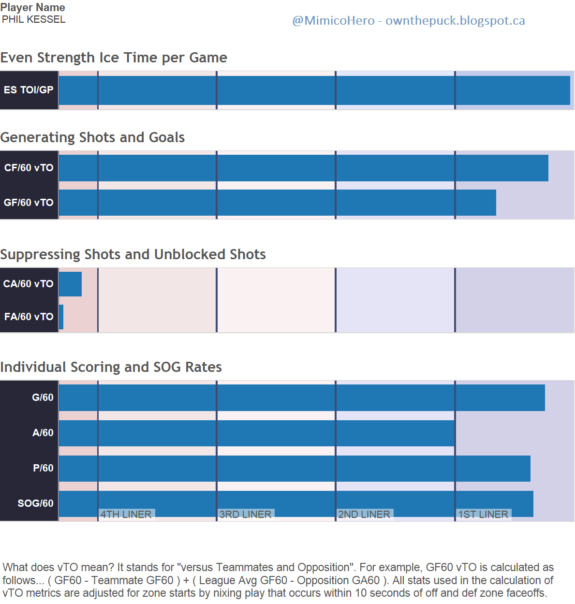 Player Name
PHIL KESSEL

@MimicoHero - ownthepuck.blogspot.ca

Even Strength Ice Time per Game

ES TOI/GP

Generating Shots and Goals

CF/60 vTO
GF/60 vTO

Suppressing Shots and Unblocked Shots

CA/60 vTO
FA/60 vTO

Individual Scoring and SOG Rates

G/60
A/60
P/60
SOG/60

4TH LINER
3RD LINER
2ND LINER
1ST LINER

What does vTO mean? It stands for "versus Teammates and Opposition". For example, GF60 vTO is calculated as follows... ( GF60 - Teammate GF60 ) + ( League Avg GF60 - Opposition GA60 ). All stats used in the calculation of vTO metrics are adjusted for zone starts by nixing play that occurs within 10 seconds of off and def zone faceoffs.